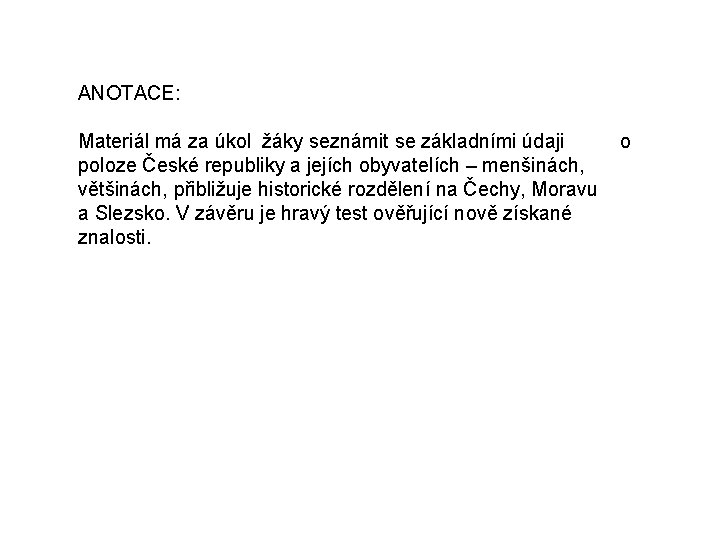 ANOTACE:

Materiál má za úkol žáky seznámit se základními údaji o poloze České republiky a jejích obyvatelích – menšinách, většinách, přibližuje historické rozdělení na Čechy, Moravu a Slezsko. V závěru je hravý test ověřující nově získané znalosti.